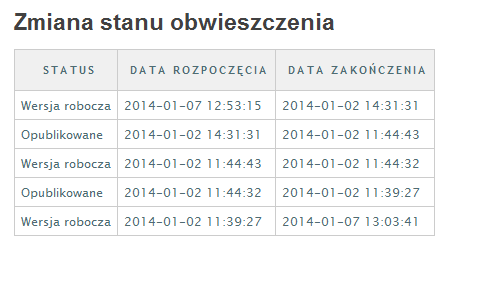 Zmiana stanu obwieszczenia

| STATUS | DATA ROZPOCZĘCIA | DATA ZAKOŃCZENIA |
|---|---|---|
| Wersja robocza | 2014-01-07 12:53:15 | 2014-01-02 14:31:31 |
| Opublikowane | 2014-01-02 14:31:31 | 2014-01-02 11:44:43 |
| Wersja robocza | 2014-01-02 11:44:43 | 2014-01-02 11:44:32 |
| Opublikowane | 2014-01-02 11:44:32 | 2014-01-02 11:39:27 |
| Wersja robocza | 2014-01-02 11:39:27 | 2014-01-07 13:03:41 |